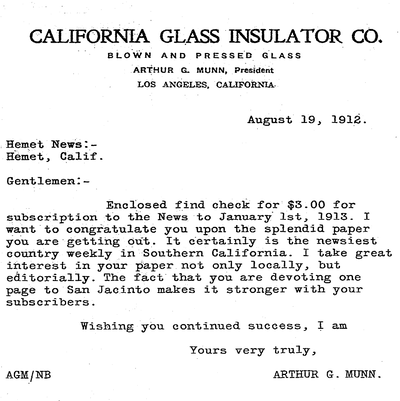 CALIFORNIA GLASS INSULATOR CO.
BLOWN AND PRESSED GLASS
ARTHUR G. MUNN, President
LOS ANGELES, CALIFORNIA

August 19, 1912.

Hemet News:-
Hemet, Calif.

Gentlemen:-

Enclosed find check for $3.00 for subscription to the News to January 1st, 1913. I want to congratulate you upon the splendid paper you are getting out. It certainly is the newsiest country weekly in Southern California. I take great interest in your paper not only locally, but editorially. The fact that you are devoting one page to San Jacinto makes it stronger with your subscribers.

Wishing you continued success, I am

Yours very truly,

AGM/NB

ARTHUR G. MUNN.